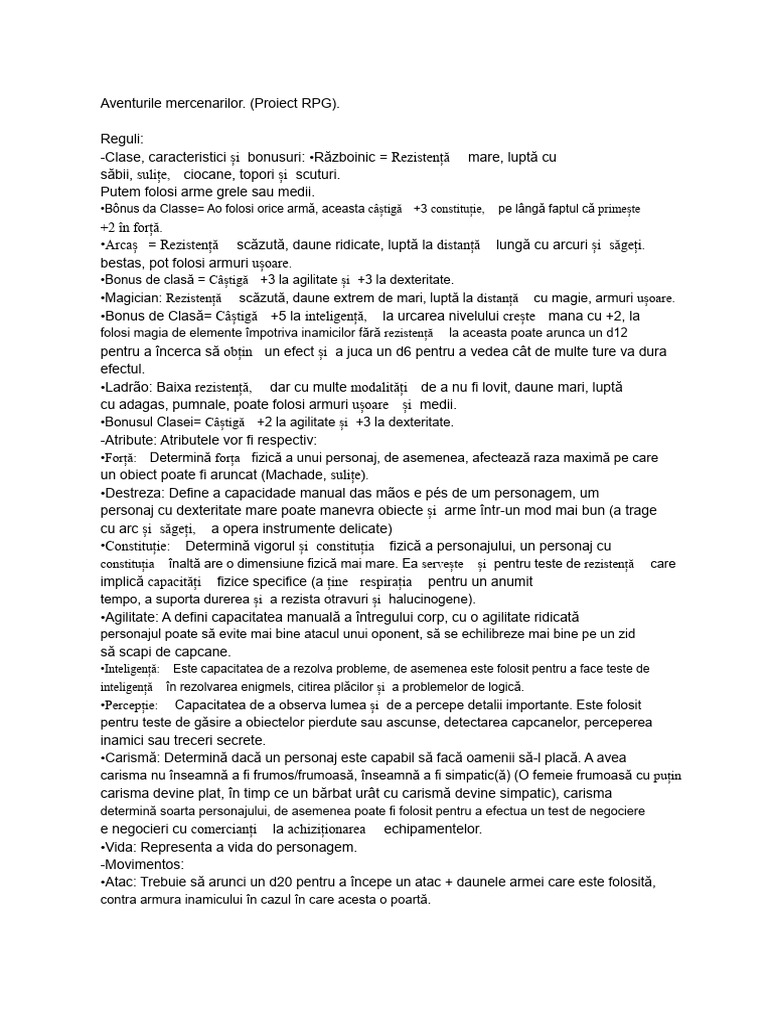 Aventurile mercenarilor. (Proiect RPG).

Reguli:
-Clase, caracteristici și bonusuri: •Războinic = Rezistență mare, luptă cu săbii, sulițe, ciocane, topori și scuturi.
Putem folosi arme grele sau medii.
•Bônus da Classe= Ao folosi orice armă, aceasta câștigă +3 constituție, pe lângă faptul că primește +2 în forță.
•Arcaș = Rezistență scăzută, daune ridicate, luptă la distanță lungă cu arcuri și săgeți. bestas, pot folosi armuri ușoare.
•Bonus de clasă = Câștigă +3 la agilitate și +3 la dexteritate.
•Magician: Rezistență scăzută, daune extrem de mari, luptă la distanță cu magie, armuri ușoare.
•Bonus de Clasă= Câștigă +5 la inteligență, la urcarea nivelului crește mana cu +2, la folosi magia de elemente împotriva inamicilor fără rezistență la aceasta poate arunca un d12 pentru a încerca să obțin un efect și a juca un d6 pentru a vedea cât de multe ture va dura efectul.
•Ladrão: Baixa rezistență, dar cu multe modalități de a nu fi lovit, daune mari, luptă cu adagas, pumnale, poate folosi armuri ușoare și medii.
•Bonusul Clasei= Câștigă +2 la agilitate și +3 la dexteritate.
-Atribute: Atributele vor fi respectiv:
•Forță: Determină forța fizică a unui personaj, de asemenea, afectează raza maximă pe care un obiect poate fi aruncat (Machade, sulițe).
•Destreza: Define a capacidade manual das mãos e pés de um personagem, um personaj cu dexteritate mare poate manevra obiecte și arme într-un mod mai bun (a trage cu arc și săgeți, a opera instrumente delicate)
•Constituție: Determină vigorul și constituția fizică a personajului, un personaj cu constituția înaltă are o dimensiune fizică mai mare. Ea servește și pentru teste de rezistență care implică capacități fizice specifice (a ține respirația pentru un anumit tempo, a suporta durerea și a rezista otravuri și halucinogene).
•Agilitate: A defini capacitatea manuală a întregului corp, cu o agilitate ridicată personajul poate să evite mai bine atacul unui oponent, să se echilibreze mai bine pe un zid să scapi de capcane.
•Inteligență: Este capacitatea de a rezolva probleme, de asemenea este folosit pentru a face teste de inteligență în rezolvarea enigmels, citirea plăcilor și a problemelor de logică.
•Percepție: Capacitatea de a observa lumea și de a percepe detalii importante. Este folosit pentru teste de găsire a obiectelor pierdute sau ascunse, detectarea capcanelor, perceperea inamici sau treceri secrete.
•Carismă: Determină dacă un personaj este capabil să facă oamenii să-l placă. A avea carisma nu înseamnă a fi frumos/frumoasă, înseamnă a fi simpatic(ă) (O femeie frumoasă cu puțin carisma devine plat, în timp ce un bărbat urât cu carismă devine simpatic), carisma determină soarta personajului, de asemenea poate fi folosit pentru a efectua un test de negociere e negocieri cu comercianți la achiziționarea echipamentelor.
•Vida: Representa a vida do personagem.
-Movimentos:
•Atac: Trebuie să arunci un d20 pentru a începe un atac + daunele armei care este folosită, contra armura inamicului în cazul în care acesta o poartă.